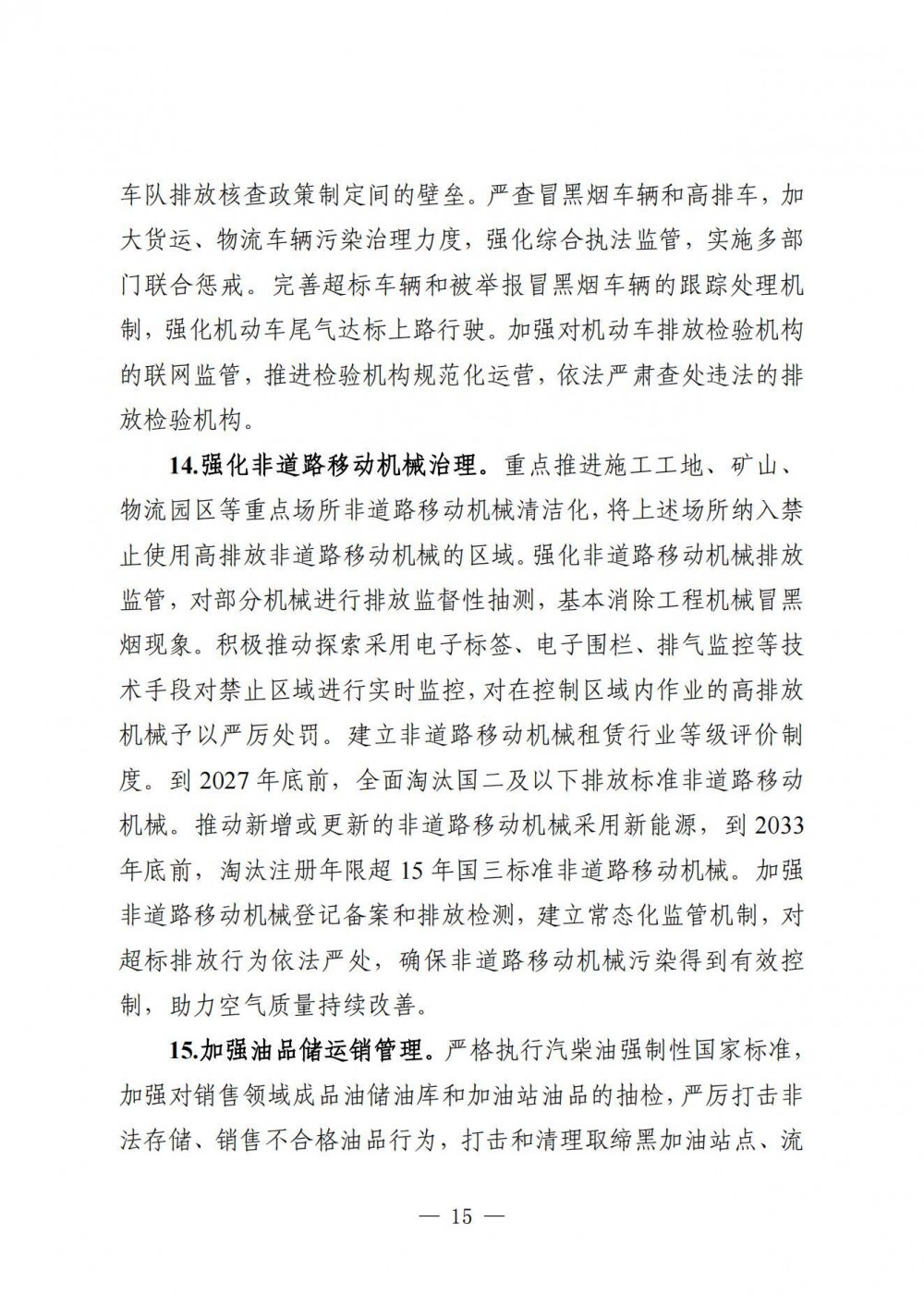 车队排放核查政策制定间的壁垒。严查冒黑烟车辆和高排车，加大货运、物流车辆污染治理力度，强化综合执法监管，实施多部门联合惩戒。完善超标车辆和被举报冒黑烟车辆的跟踪处理机制，强化机动车尾气达标上路行驶。加强对机动车排放检验机构的联网监管，推进检验机构规范化运营，依法严肃查处违法的排放检验机构。

14.强化非道路移动机械治理。重点推进施工工地、矿山、物流园区等重点场所非道路移动机械清洁化，将上述场所纳入禁止使用高排放非道路移动机械的区域。强化非道路移动机械排放监管，对部分机械进行排放监督性抽测，基本消除工程机械冒黑烟现象。积极推动探索采用电子标签、电子围栏、排气监控等技术手段对禁止区域进行实时监控，对在控制区域内作业的高排放机械予以严厉处罚。建立非道路移动机械租赁行业等级评价制度。到 2027 年底前，全面淘汰国二及以下排放标准非道路移动机械。推动新增或更新的非道路移动机械采用新能源，到 2033 年底前，淘汰注册年限超 15 年国三标准非道路移动机械。加强非道路移动机械登记备案和排放检测，建立常态化监管机制，对超标排放行为依法严处，确保非道路移动机械污染得到有效控制，助力空气质量持续改善。

15.加强油品储运销管理。严格执行汽柴油强制性国家标准，加强对销售领域成品油储油库和加油站油品的抽检，严厉打击非法存储、销售不合格油品行为，打击和清理取缔黑加油站点、流

— 15 —